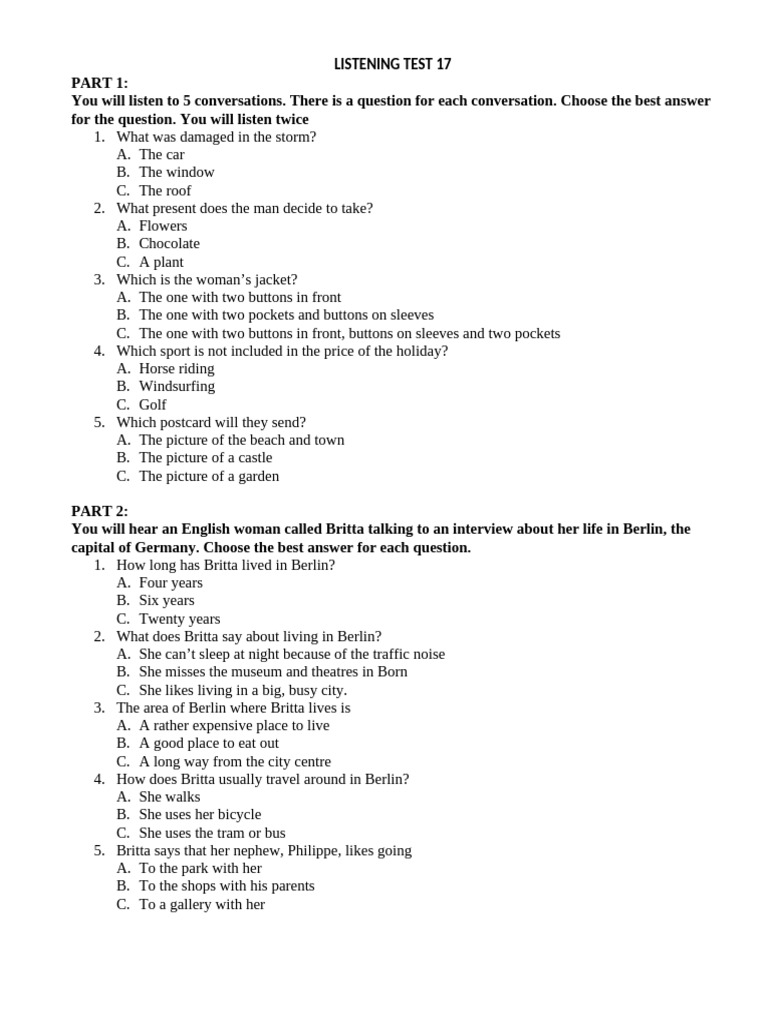 LISTENING TEST 17

PART 1:
You will listen to 5 conversations. There is a question for each conversation. Choose the best answer for the question. You will listen twice

1. What was damaged in the storm?
A. The car
B. The window
C. The roof
2. What present does the man decide to take?
A. Flowers
B. Chocolate
C. A plant
3. Which is the woman's jacket?
A. The one with two buttons in front
B. The one with two pockets and buttons on sleeves
C. The one with two buttons in front, buttons on sleeves and two pockets
4. Which sport is not included in the price of the holiday?
A. Horse riding
B. Windsurfing
C. Golf
5. Which postcard will they send?
A. The picture of the beach and town
B. The picture of a castle
C. The picture of a garden

PART 2:
You will hear an English woman called Britta talking to an interview about her life in Berlin, the capital of Germany. Choose the best answer for each question.

1. How long has Britta lived in Berlin?
A. Four years
B. Six years
C. Twenty years
2. What does Britta say about living in Berlin?
A. She can't sleep at night because of the traffic noise
B. She misses the museum and theatres in Born
C. She likes living in a big, busy city.
3. The area of Berlin where Britta lives is
A. A rather expensive place to live
B. A good place to eat out
C. A long way from the city centre
4. How does Britta usually travel around in Berlin?
A. She walks
B. She uses her bicycle
C. She uses the tram or bus
5. Britta says that her nephew, Philippe, likes going
A. To the park with her
B. To the shops with his parents
C. To a gallery with her